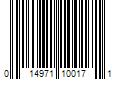 0 14971 10017 1